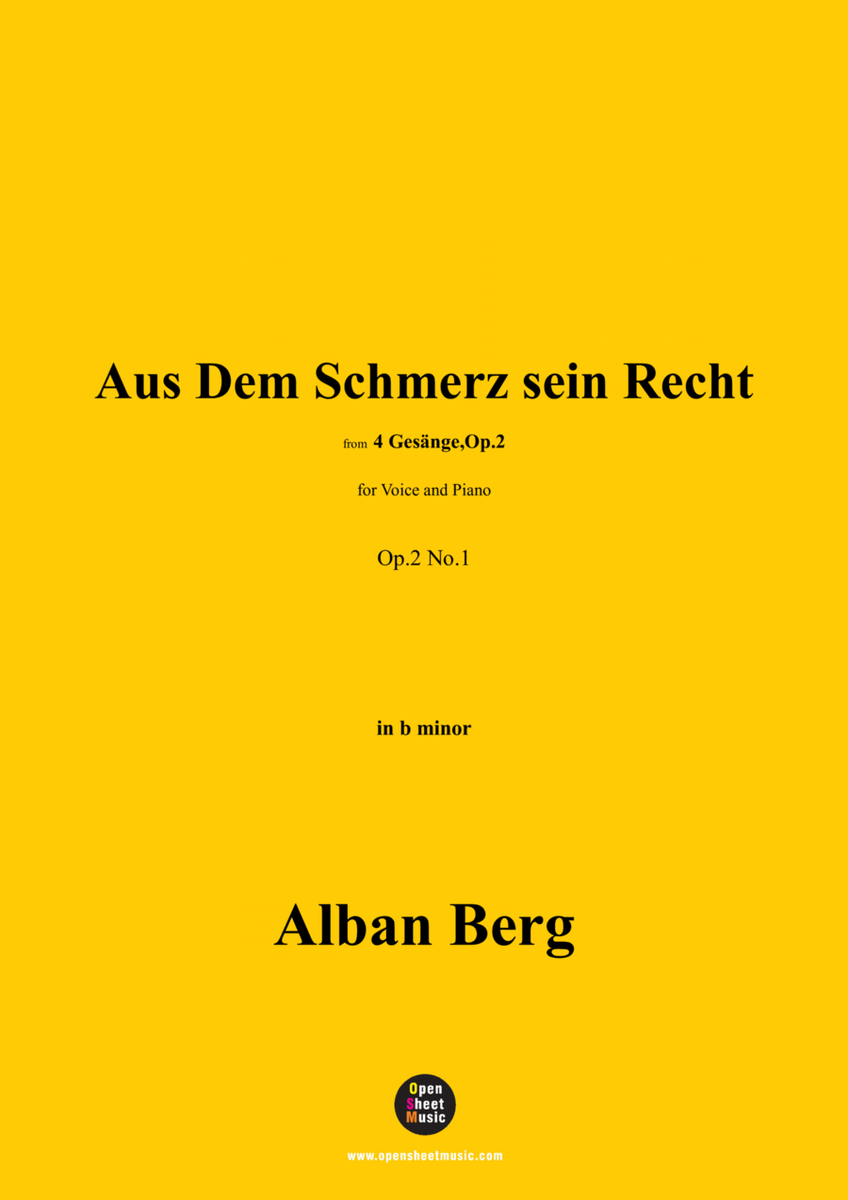 Aus Dem Schmerz sein Recht

from 4 Gesänge,Op.2

for Voice and Piano

Op.2 No.1

in b minor

Alban Berg

Open Sheet Music

www.opensheetmusic.com